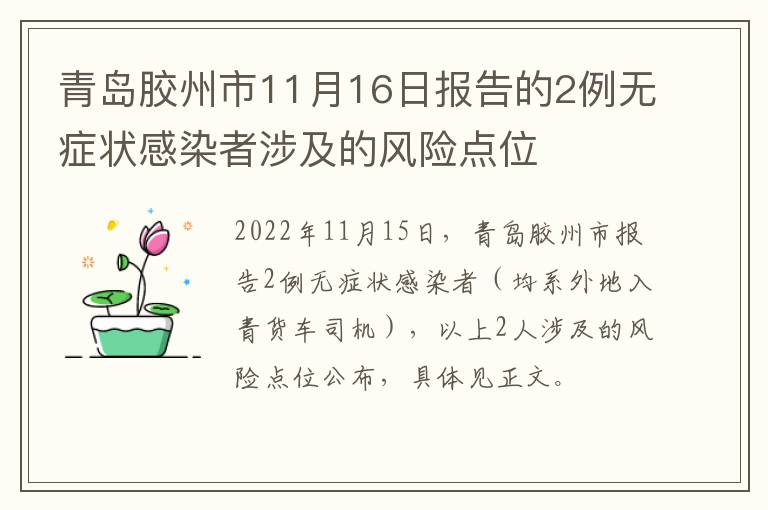 青岛胶州市11月16日报告的2例无症状感染者涉及的风险点位

2022年11月15日，青岛胶州市报告2例无症状感染者（均系外地入青货车司机），以上2人涉及的风险点位公布，具体见正文。